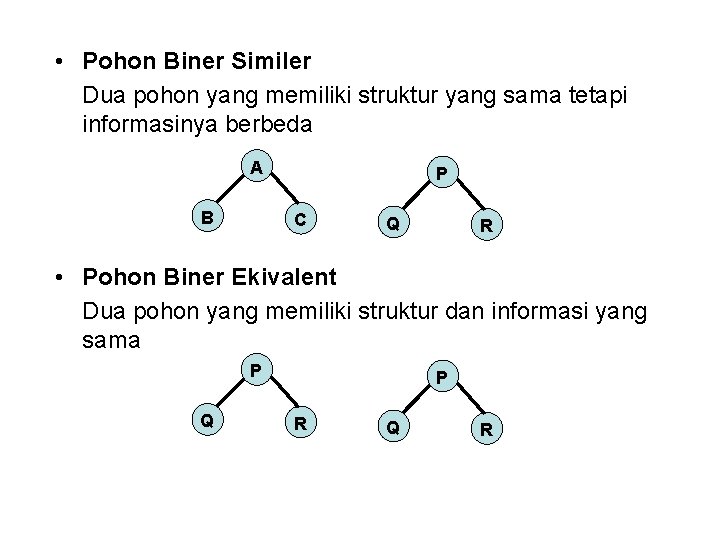 • Pohon Biner Similer

Dua pohon yang memiliki struktur yang sama tetapi informasinya berbeda

A
B
C

P
Q
R

• Pohon Biner Ekivalent

Dua pohon yang memiliki struktur dan informasi yang sama

P
Q
R

P
Q
R